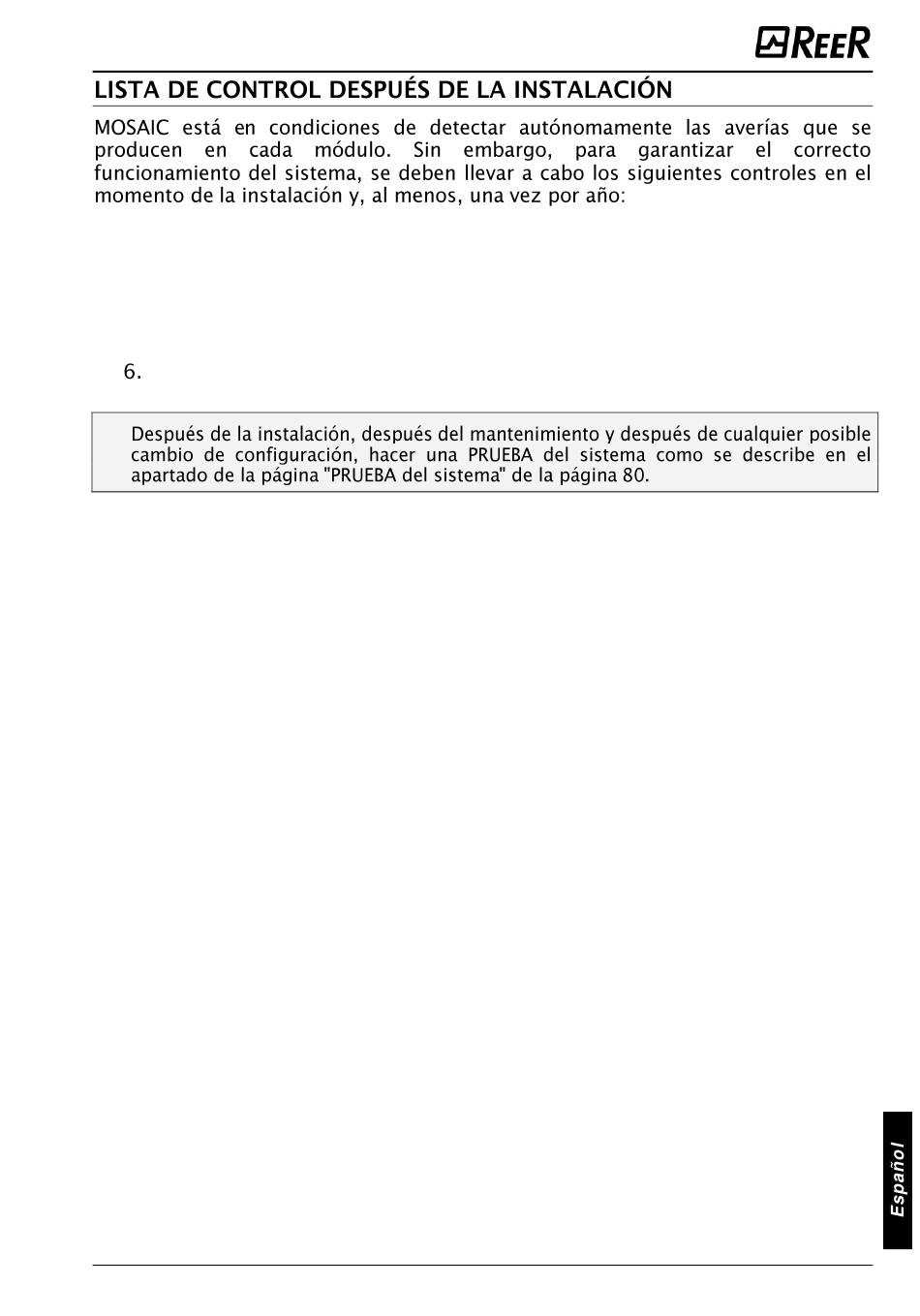 REER

LISTA DE CONTROL DESPUÉS DE LA INSTALACIÓN

MOSAIC está en condiciones de detectar autónomamente las averías que se producen en cada módulo. Sin embargo, para garantizar el correcto funcionamiento del sistema, se deben llevar a cabo los siguientes controles en el momento de la instalación y, al menos, una vez por año:

6.

Después de la instalación, después del mantenimiento y después de cualquier posible cambio de configuración, hacer una PRUEBA del sistema como se describe en el apartado de la página "PRUEBA del sistema" de la página 80.

Español